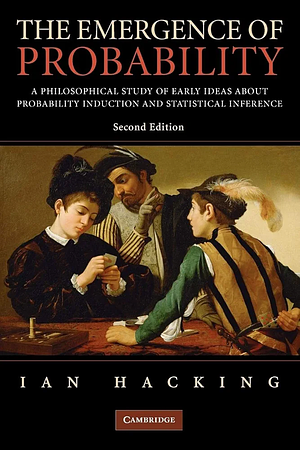 THE EMERGENCE OF PROBABILITY

A PHILOSOPHICAL STUDY OF EARLY IDEAS ABOUT PROBABILITY INDUCTION AND STATISTICAL INFERENCE

Second Edition

IAN HACKING

CAMBRIDGE